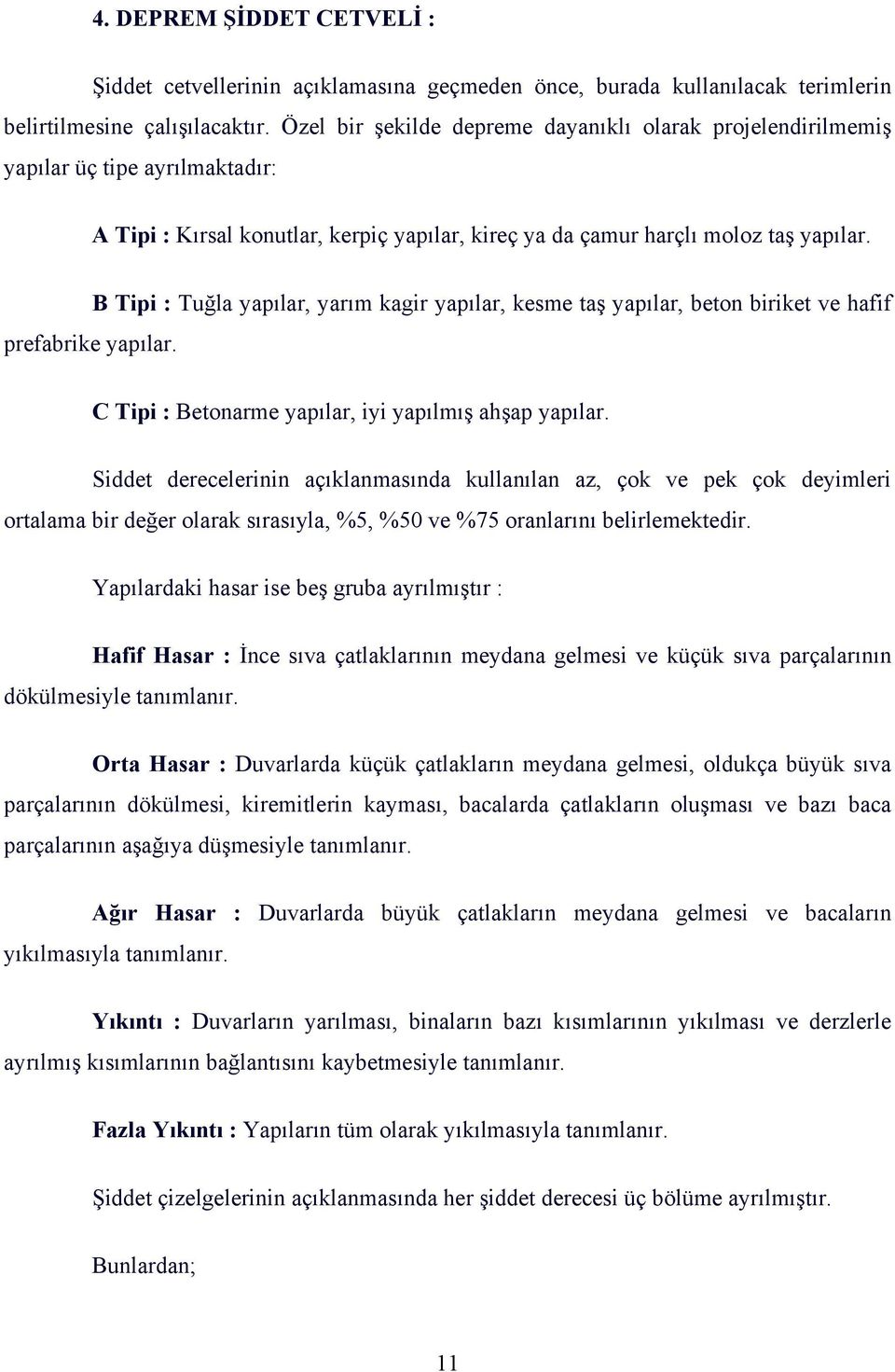 4. DEPREM ŞİDDET CETVELİ :

Şiddet cetvellerinin açıklamasına geçmeden önce, burada kullanılacak terimlerin belirtilmesine çalışılacaktır. Özel bir şekilde depreme dayanıklı olarak projelendirilmemiş yapılar üç tipe ayrılmaktadır:

A Tipi : Kırsal konutlar, kerpiç yapılar, kireç ya da çamur harçlı moloz taş yapılar.

B Tipi : Tuğla yapılar, yarım kagir yapılar, kesme taş yapılar, beton biriket ve hafif prefabrike yapılar.

C Tipi : Betonarme yapılar, iyi yapılmış ahşap yapılar.

Siddet derecelerinin açıklanmasında kullanılan az, çok ve pek çok deyimleri ortalama bir değer olarak sırasıyla, %5, %50 ve %75 oranlarını belirlemektedir.

Yapılardaki hasar ise beş gruba ayrılmıştır :

Hafif Hasar : İnce sıva çatlaklarının meydana gelmesi ve küçük sıva parçalarının dökülmesiyle tanımlanır.

Orta Hasar : Duvarlarda küçük çatlakların meydana gelmesi, oldukça büyük sıva parçalarının dökülmesi, kiremitlerin kayması, bacalarda çatlakların oluşması ve bazı baca parçalarının aşağıya düşmesiyle tanımlanır.

Ağır Hasar : Duvarlarda büyük çatlakların meydana gelmesi ve bacaların yıkılmasıyla tanımlanır.

Yıkıntı : Duvarların yarılması, binaların bazı kısımlarının yıkılması ve derzlerle ayrılmış kısımlarının bağlantısını kaybetmesiyle tanımlanır.

Fazla Yıkıntı : Yapıların tüm olarak yıkılmasıyla tanımlanır.

Şiddet çizelgelerinin açıklanmasında her şiddet derecesi üç bölüme ayrılmıştır.

Bunlardan;

11